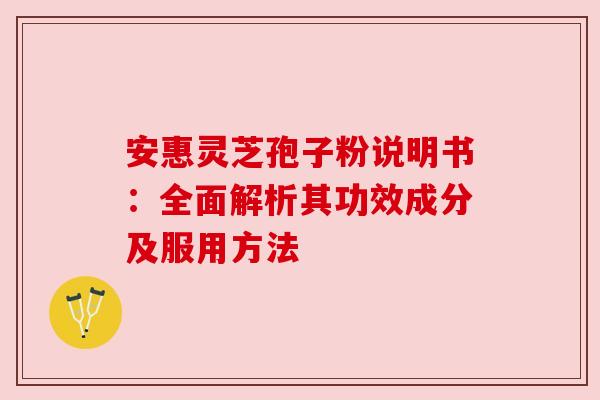 安惠灵芝孢子粉说明书：全面解析其功效成分及服用方法